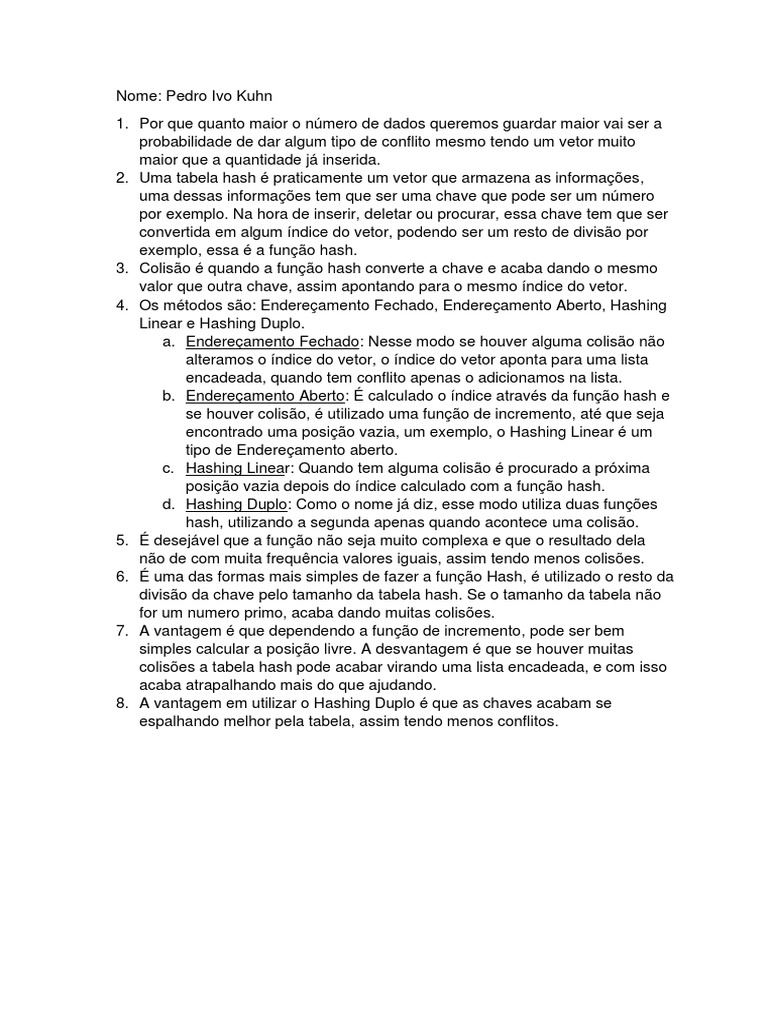 Nome: Pedro Ivo Kuhn

1. Por que quanto maior o número de dados queremos guardar maior vai ser a probabilidade de dar algum tipo de conflito mesmo tendo um vetor muito maior que a quantidade já inserida.
2. Uma tabela hash é praticamente um vetor que armazena as informações, uma dessas informações tem que ser uma chave que pode ser um número por exemplo. Na hora de inserir, deletar ou procurar, essa chave tem que ser convertida em algum índice do vetor, podendo ser um resto de divisão por exemplo, essa é a função hash.
3. Colisão é quando a função hash converte a chave e acaba dando o mesmo valor que outra chave, assim apontando para o mesmo índice do vetor.
4. Os métodos são: Endereçamento Fechado, Endereçamento Aberto, Hashing Linear e Hashing Duplo.
    a. Endereçamento Fechado: Nesse modo se houver alguma colisão não alteramos o índice do vetor, o índice do vetor aponta para uma lista encadeada, quando tem conflito apenas o adicionamos na lista.
    b. Endereçamento Aberto: É calculado o índice através da função hash e se houver colisão, é utilizado uma função de incremento, até que seja encontrado uma posição vazia, um exemplo, o Hashing Linear é um tipo de Endereçamento aberto.
    c. Hashing Linear: Quando tem alguma colisão é procurado a próxima posição vazia depois do índice calculado com a função hash.
    d. Hashing Duplo: Como o nome já diz, esse modo utiliza duas funções hash, utilizando a segunda apenas quando acontece uma colisão.
5. É desejável que a função não seja muito complexa e que o resultado dela não de com muita frequência valores iguais, assim tendo menos colisões.
6. É uma das formas mais simples de fazer a função Hash, é utilizado o resto da divisão da chave pelo tamanho da tabela hash. Se o tamanho da tabela não for um numero primo, acaba dando muitas colisões.
7. A vantagem é que dependendo a função de incremento, pode ser bem simples calcular a posição livre. A desvantagem é que se houver muitas colisões a tabela hash pode acabar virando uma lista encadeada, e com isso acaba atrapalhando mais do que ajudando.
8. A vantagem em utilizar o Hashing Duplo é que as chaves acabam se espalhando melhor pela tabela, assim tendo menos conflitos.